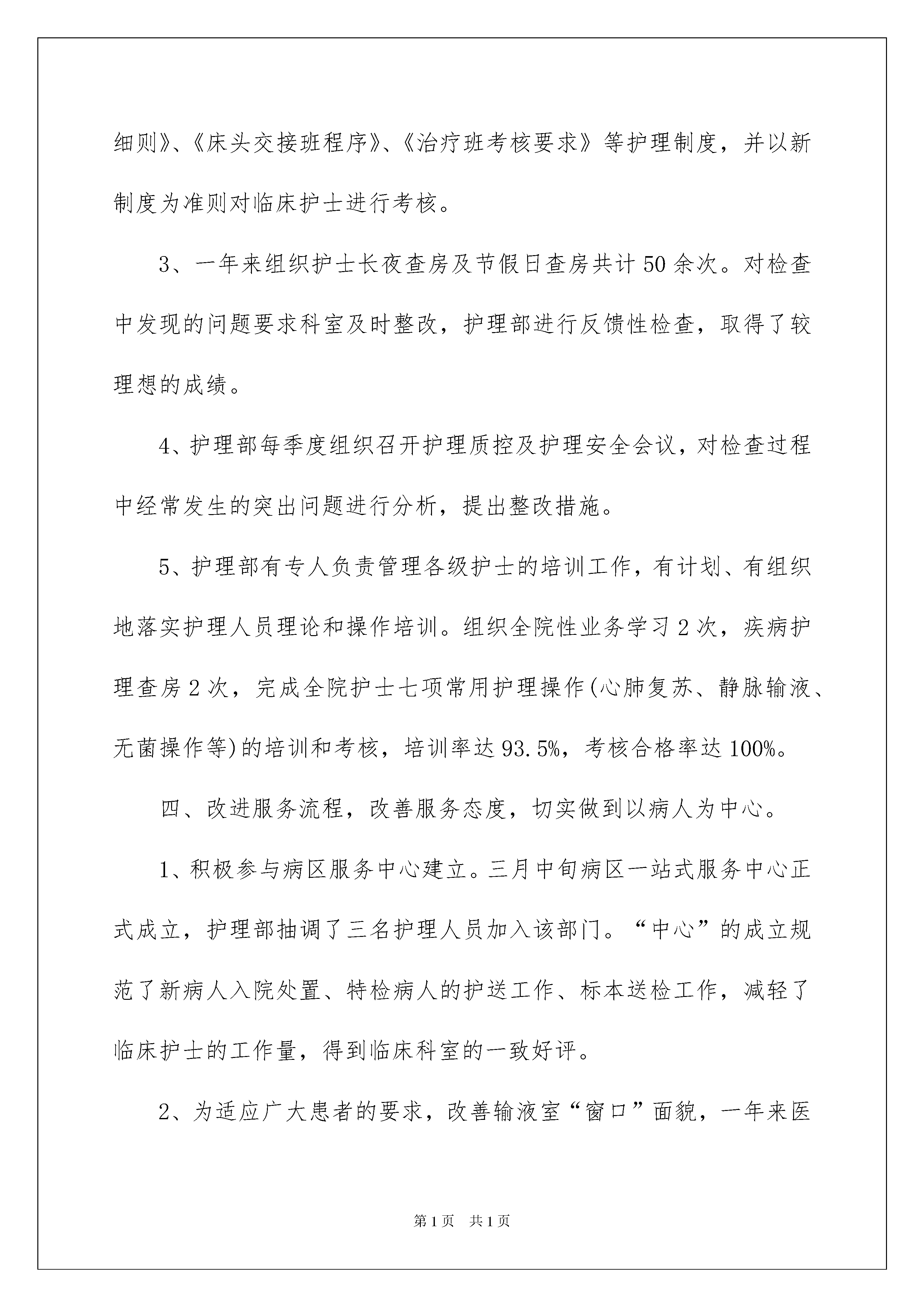 细则》、《床头交接班程序》、《治疗班考核要求》等护理制度，并以新制度为准则对临床护士进行考核。

3、一年来组织护士长夜查房及节假日查房共计50余次。对检查中发现的问题要求科室及时整改，护理部进行反馈性检查，取得了较理想的成绩。

4、护理部每季度组织召开护理质控及护理安全会议，对检查过程中经常发生的突出问题进行分析，提出整改措施。

5、护理部有专人负责管理各级护士的培训工作，有计划、有组织地落实护理人员理论和操作培训。组织全院性业务学习2次，疾病护理查房2次，完成全院护士七项常用护理操作(心肺复苏、静脉输液、无菌操作等)的培训和考核，培训率达93.5%，考核合格率达100%。

四、改进服务流程，改善服务态度，切实做到以病人为中心。

1、积极参与病区服务中心建立。三月中旬病区一站式服务中心正式成立，护理部抽调了三名护理人员加入该部门。“中心”的成立规范了新病人入院处置、特检病人的护送工作、标本送检工作，减轻了临床护士的工作量，得到临床科室的一致好评。

2、为适应广大患者的要求，改善输液室“窗口”面貌，一年来医

第1页 共1页